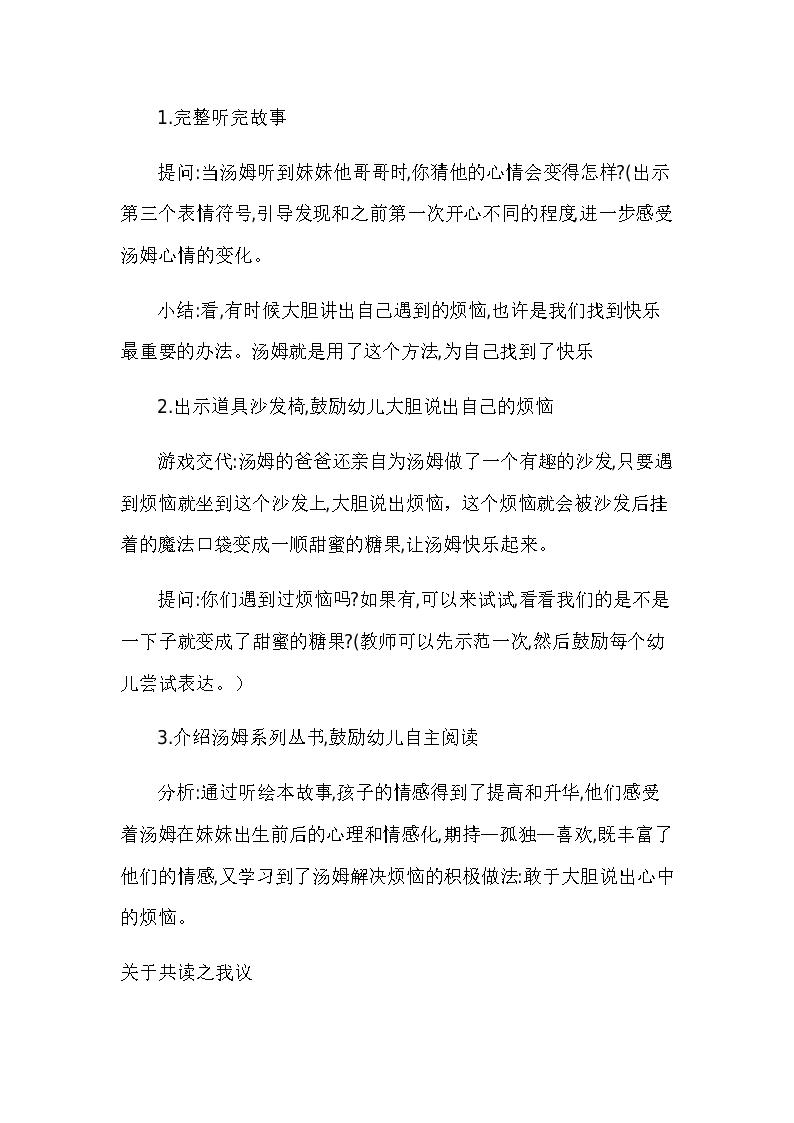 1.完整听完故事

提问:当汤姆听到妹妹他哥哥时,你猜他的心情会变得怎样?(出示第三个表情符号,引导发现和之前第一次开心不同的程度,进一步感受汤姆心情的变化。

小结:看,有时候大胆讲出自己遇到的烦恼,也许是我们找到快乐最重要的办法。汤姆就是用了这个方法,为自己找到了快乐

2.出示道具沙发椅,鼓励幼儿大胆说出自己的烦恼

游戏交代:汤姆的爸爸还亲自为汤姆做了一个有趣的沙发,只要遇到烦恼就坐到这个沙发上,大胆说出烦恼，这个烦恼就会被沙发后挂着的魔法口袋变成一顺甜蜜的糖果,让汤姆快乐起来。

提问:你们遇到过烦恼吗?如果有,可以来试试,看看我们的是不是一下子就变成了甜蜜的糖果?(教师可以先示范一次,然后鼓励每个幼儿尝试表达。）

3.介绍汤姆系列丛书,鼓励幼儿自主阅读

分析:通过听绘本故事,孩子的情感得到了提高和升华,他们感受着汤姆在妹妹出生前后的心理和情感化,期持—孤独—喜欢,既丰富了他们的情感,又学习到了汤姆解决烦恼的积极做法:敢于大胆说出心中的烦恼。

关于共读之我议